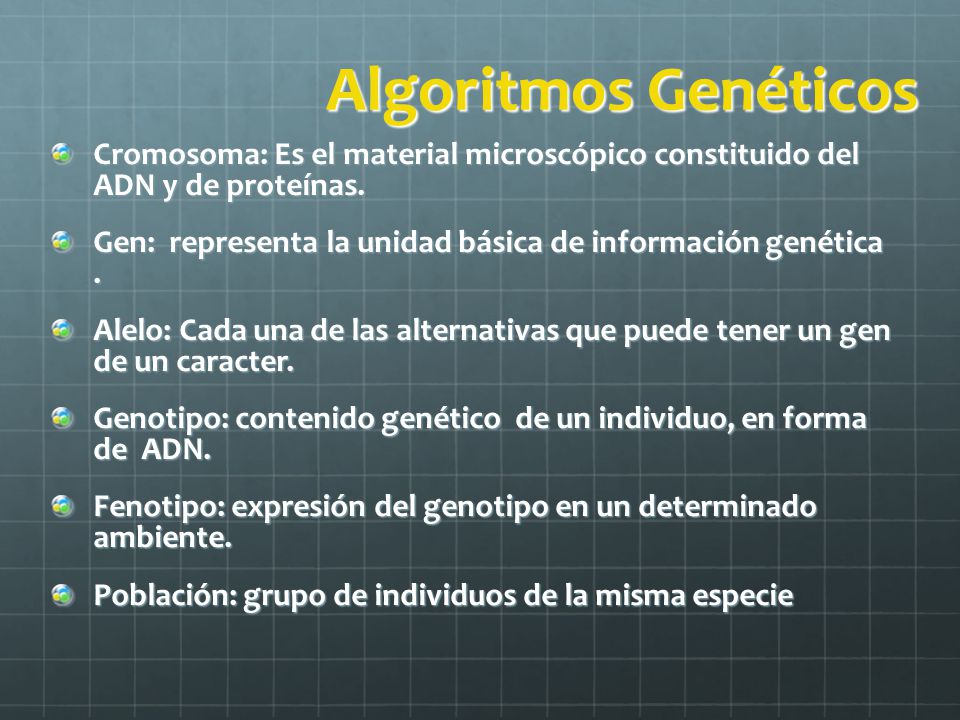 Algoritmos Genéticos

Cromosoma: Es el material microscópico constituido del ADN y de proteínas.

Gen: representa la unidad básica de información genética .

Alelo: Cada una de las alternativas que puede tener un gen de un caracter.

Genotipo: contenido genético de un individuo, en forma de ADN.

Fenotipo: expresión del genotipo en un determinado ambiente.

Población: grupo de individuos de la misma especie